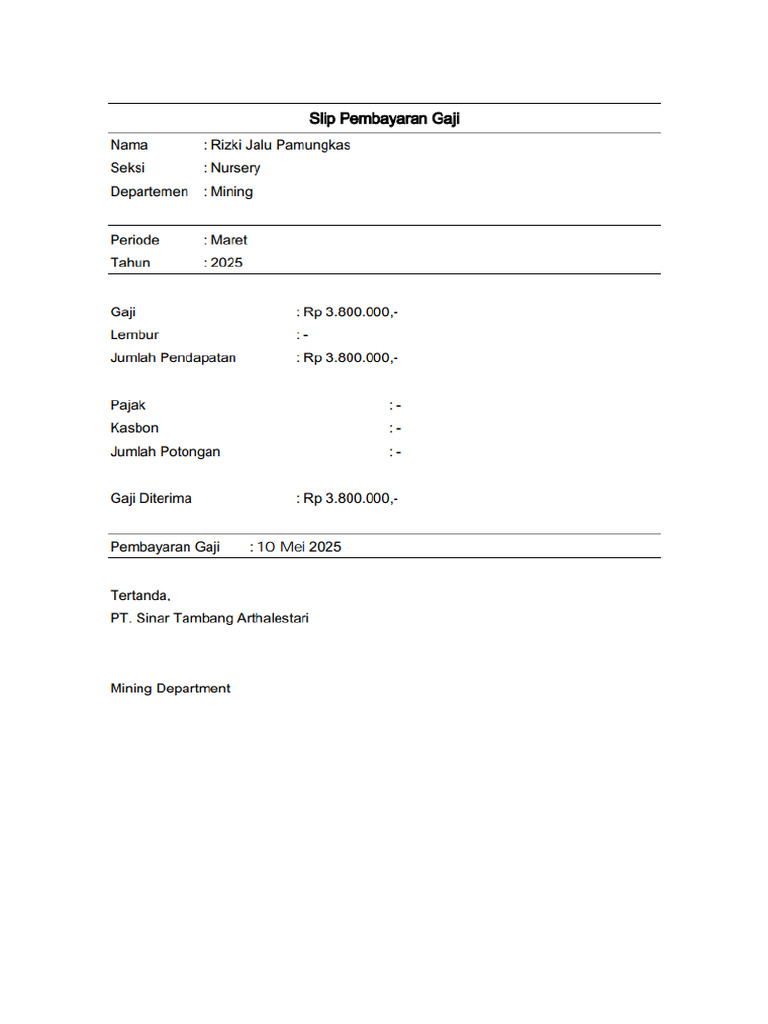 Slip Pembayaran Gaji

Nama : Rizki Jalu Pamungkas
Seksi : Nursery
Departemen : Mining

Periode : Maret
Tahun : 2025

Gaji : Rp 3.800.000,-
Lembur : -
Jumlah Pendapatan : Rp 3.800.000,-

Pajak : -
Kasbon : -
Jumlah Potongan : -

Gaji Diterima : Rp 3.800.000,-

Pembayaran Gaji : 10 Mei 2025

Tertanda,
PT. Sinar Tambang Arthalestari

Mining Department